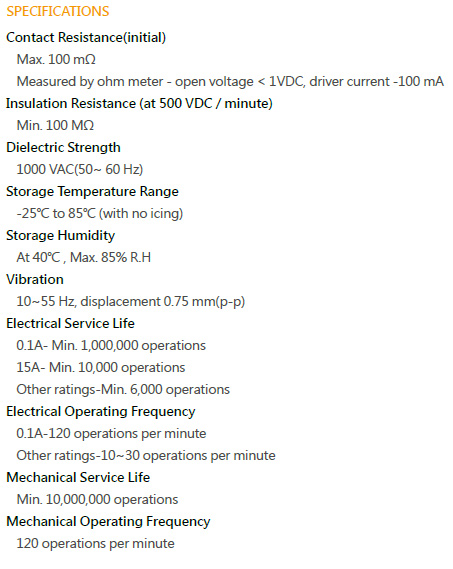 SPECIFICATIONS

Contact Resistance(initial)

Max. 100 mΩ

Measured by ohm meter - open voltage < 1VDC, driver current -100 mA

Insulation Resistance (at 500 VDC / minute)

Min. 100 MΩ

Dielectric Strength

1000 VAC(50~ 60 Hz)

Storage Temperature Range

-25℃ to 85℃ (with no icing)

Storage Humidity

At 40℃ , Max. 85% R.H

Vibration

10~55 Hz, displacement 0.75 mm(p-p)

Electrical Service Life

0.1A- Min. 1,000,000 operations

15A- Min. 10,000 operations

Other ratings-Min. 6,000 operations

Electrical Operating Frequency

0.1A-120 operations per minute

Other ratings-10~30 operations per minute

Mechanical Service Life

Min. 10,000,000 operations

Mechanical Operating Frequency

120 operations per minute